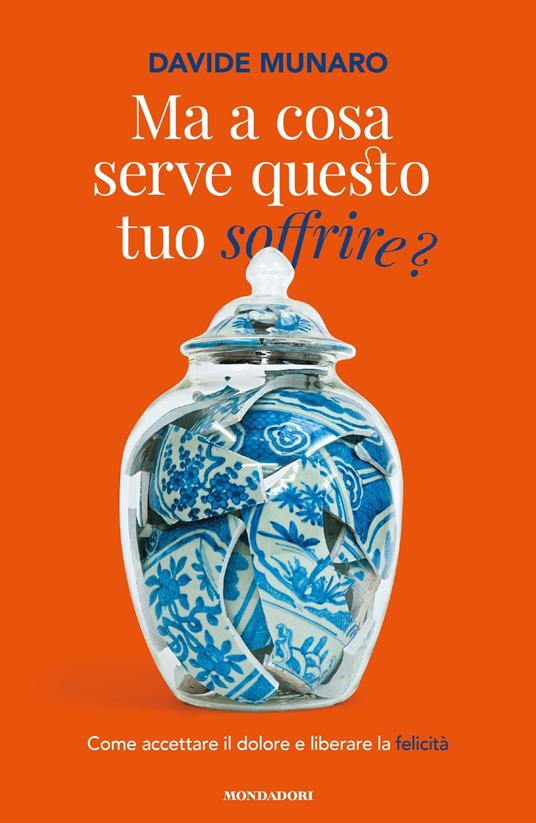 DAVIDE MUNARO

Ma a cosa serve questo tuo soffrire?

Come accettare il dolore e liberare la felicità

MONDADORI